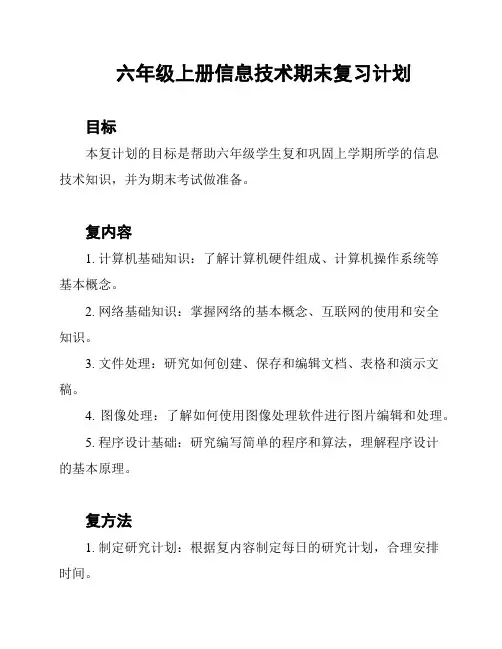 六年级上册信息技术期末复习计划

目标

本复计划的目标是帮助六年级学生复和巩固上学期所学的信息技术知识，并为期末考试做准备。

复内容

1. 计算机基础知识：了解计算机硬件组成、计算机操作系统等基本概念。

2. 网络基础知识：掌握网络的基本概念、互联网的使用和安全知识。

3. 文件处理：研究如何创建、保存和编辑文档、表格和演示文稿。

4. 图像处理：了解如何使用图像处理软件进行图片编辑和处理。

5. 程序设计基础：研究编写简单的程序和算法，理解程序设计的基本原理。

复方法

1. 制定研究计划：根据复内容制定每日的研究计划，合理安排时间。